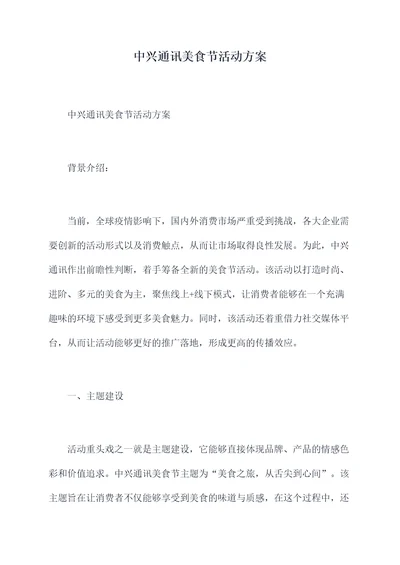 中兴通讯美食节活动方案

中兴通讯美食节活动方案

背景介绍：

当前，全球疫情影响下，国内外消费市场严重受到挑战，各大企业需要创新的活动形式以及消费触点，从而让市场取得良性发展。为此，中兴通讯作出前瞻性判断，着手筹备全新的美食节活动。该活动以打造时尚、进阶、多元的美食为主，聚焦线上+线下模式，让消费者能够在一个充满趣味的环境下感受到更多美食魅力。同时，该活动还着重借力社交媒体平台，从而让活动能够更好的推广落地，形成更高的传播效应。

一、主题建设

活动重头戏之一就是主题建设，它能够直接体现品牌、产品的情感色彩和价值追求。中兴通讯美食节主题为“美食之旅，从舌尖到心间”。该主题旨在让消费者不仅能够享受到美食的味道与质感，在这个过程中，还